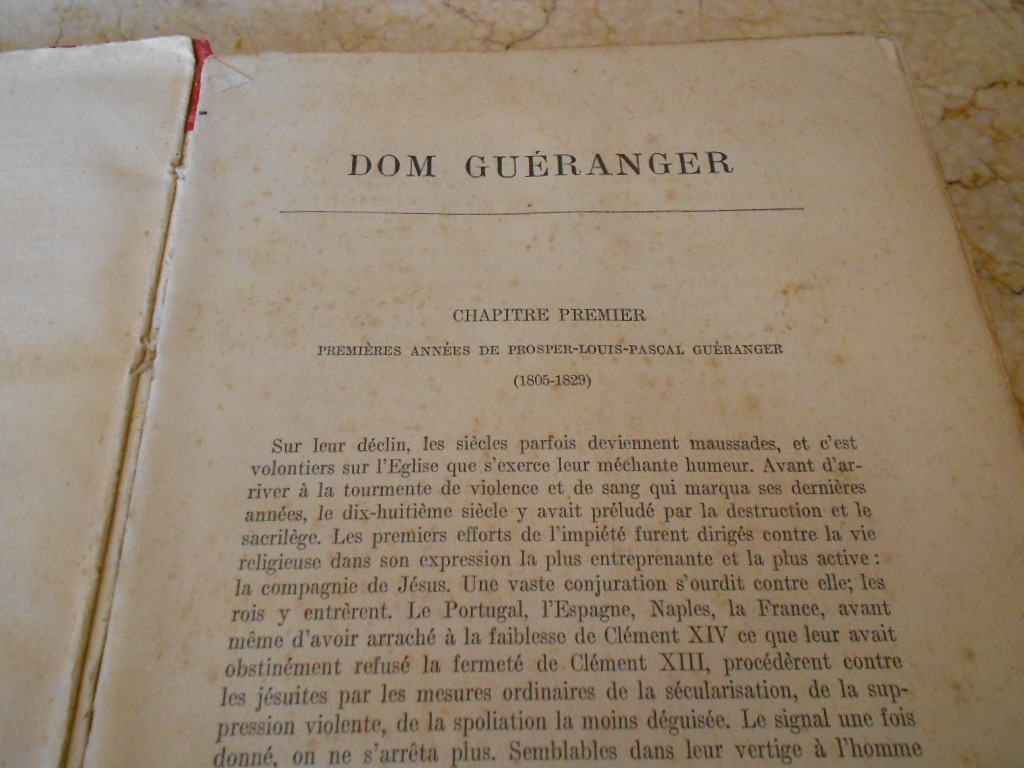 DOM GUÉRANGER

CHAPITRE PREMIER

PREMIÈRES ANNÉES DE PROSPER-LOUIS-PASCAL GUÉRANGER

(1805-1829)

Sur leur déclin, les siècles parfois deviennent maussades, et c'est volontiers sur l'Eglise que s'exerce leur méchante humeur. Avant d'arriver à la tourmente de violence et de sang qui marqua ses dernières années, le dix-huitième siècle y avait préludé par la destruction et le sacrilège. Les premiers efforts de l'impiété furent dirigés contre la vie religieuse dans son expression la plus entreprenante et la plus active : la compagnie de Jésus. Une vaste conjuration s'ourdit contre elle; les rois y entrèrent. Le Portugal, l'Espagne, Naples, la France, avant même d'avoir arraché à la faiblesse de Clément XIV ce que leur avait obstinément refusé la fermeté de Clément XIII, procédèrent contre les jésuites par les mesures ordinaires de la sécularisation, de la suppression violente, de la spoliation la moins déguisée. Le signal une fois donné, on ne s'arrêta plus. Semblables dans leur vertige à l'homme